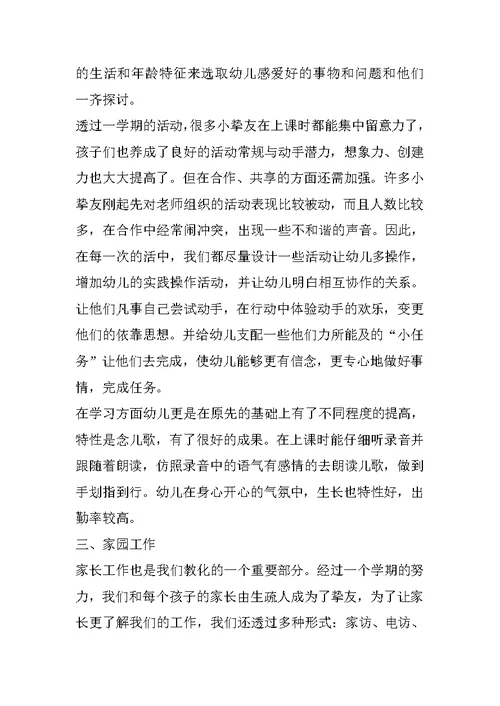 的生活和年龄特征来选取幼儿感爱好的事物和问题和他们一齐探讨。

透过一学期的活动，很多小挚友在上课时都能集中留意力了，孩子们也养成了良好的活动常规与动手潜力，想象力、创建力也大大提高了。但在合作、共享的方面还需加强。许多小挚友刚起先对老师组织的活动表现比较被动，而且人数比较多，在合作中经常闹冲突，出现一些不和谐的声音。因此，在每一次的活中，我们都尽量设计一些活动让幼儿多操作，增加幼儿的实践操作活动，并让幼儿明白相互协作的关系。让他们凡事自己尝试动手，在行动中体验动手的欢乐，变更他们的依靠思想。并给幼儿支配一些他们力所能及的“小任务”让他们去完成，使幼儿能够更有信念，更专心地做好事情，完成任务。

在学习方面幼儿更是在原先的基础上有了不同程度的提高，特性是念儿歌，有了很好的成果。在上课时能仔细听录音并跟随着朗读，仿照录音中的语气有感情的去朗读儿歌，做到手划指到行。幼儿在身心开心的气氛中，生长也特性好，出勤率较高。

三、家园工作

家长工作也是我们教化的一个重要部分。经过一个学期的努力，我们和每个孩子的家长由生疏人成为了挚友，为了让家长更了解我们的工作，我们还透过多种形式：家访、电访、